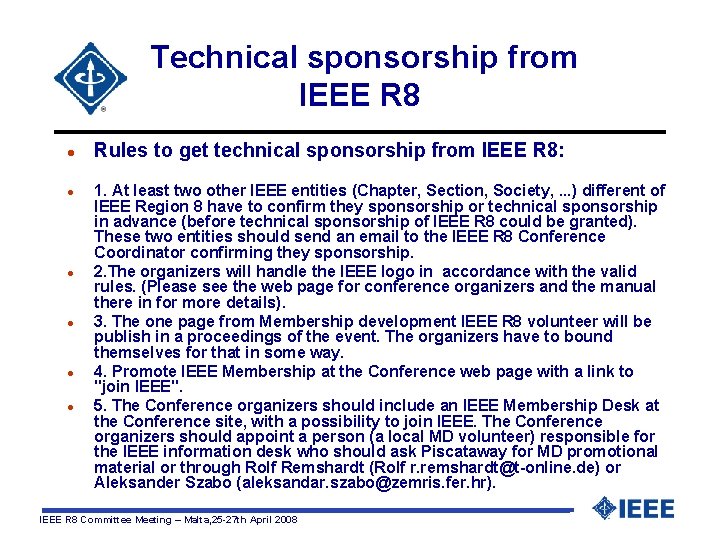 Technical sponsorship from IEEE R8

• Rules to get technical sponsorship from IEEE R8:

• 1. At least two other IEEE entities (Chapter, Section, Society, ...) different of IEEE Region 8 have to confirm they sponsorship or technical sponsorship in advance (before technical sponsorship of IEEE R8 could be granted). These two entities should send an email to the IEEE R8 Conference Coordinator confirming they sponsorship.

• 2.The organizers will handle the IEEE logo in accordance with the valid rules. (Please see the web page for conference organizers and the manual there in for more details).

• 3. The one page from Membership development IEEE R8 volunteer will be publish in a proceedings of the event. The organizers have to bound themselves for that in some way.

• 4. Promote IEEE Membership at the Conference web page with a link to "join IEEE".

• 5. The Conference organizers should include an IEEE Membership Desk at the Conference site, with a possibility to join IEEE. The Conference organizers should appoint a person (a local MD volunteer) responsible for the IEEE information desk who should ask Piscataway for MD promotional material or through Rolf Remshardt (Rolf r.remshardt@t-online.de) or Aleksander Szabo (aleksandar.szabo@zemris.fer.hr).

IEEE R8 Committee Meeting – Malta,25-27th April 2008

IEEE